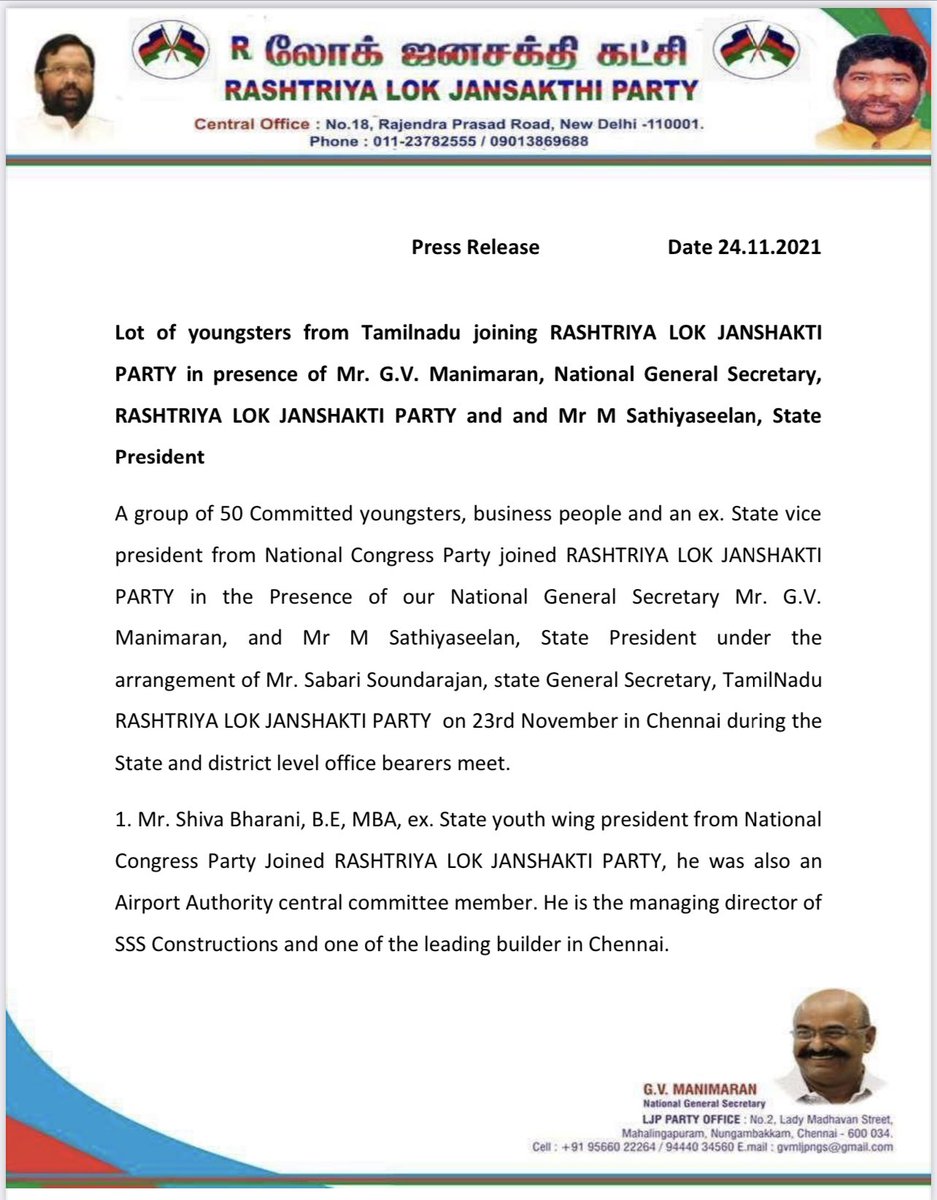 R லோக் ஜனசக்தி கட்சி
RASHTRIYA LOK JANSAKTHI PARTY
Central Office : No.18, Rajendra Prasad Road, New Delhi -110001.
Phone : 011-23782555 / 09013869688

Press Release Date 24.11.2021

Lot of youngsters from Tamilnadu joining RASHTRIYA LOK JANSHAKTI PARTY in presence of Mr. G.V. Manimaran, National General Secretary, RASHTRIYA LOK JANSHAKTI PARTY and and Mr M Sathiyaseelan, State President

A group of 50 Committed youngsters, business people and an ex. State vice president from National Congress Party joined RASHTRIYA LOK JANSHAKTI PARTY in the Presence of our National General Secretary Mr. G.V. Manimaran, and Mr M Sathiyaseelan, State President under the arrangement of Mr. Sabari Soundarajan, state General Secretary, TamilNadu RASHTRIYA LOK JANSHAKTI PARTY on 23rd November in Chennai during the State and district level office bearers meet.

1. Mr. Shiva Bharani, B.E, MBA, ex. State youth wing president from National Congress Party Joined RASHTRIYA LOK JANSHAKTI PARTY, he was also an Airport Authority central committee member. He is the managing director of SSS Constructions and one of the leading builder in Chennai.

G.V. MANIMARAN
National General Secretary
LJP PARTY OFFICE : No.2, Lady Madhavan Street, Mahalingapuram, Nungambakkam, Chennai - 600 034.
Cell : +91 95660 22264 / 94440 34560 E.mail : gvmljpngs@gmail.com